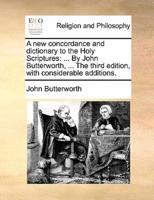 ECCO

Religion and Philosophy

A new concordance and dictionary to the Holy Scriptures: ... By John Butterworth, ... The third edition, with considerable additions.

John Butterworth